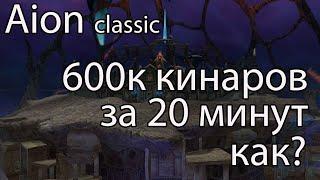 Aion classic

600к кинаров
за 20 минут
как?